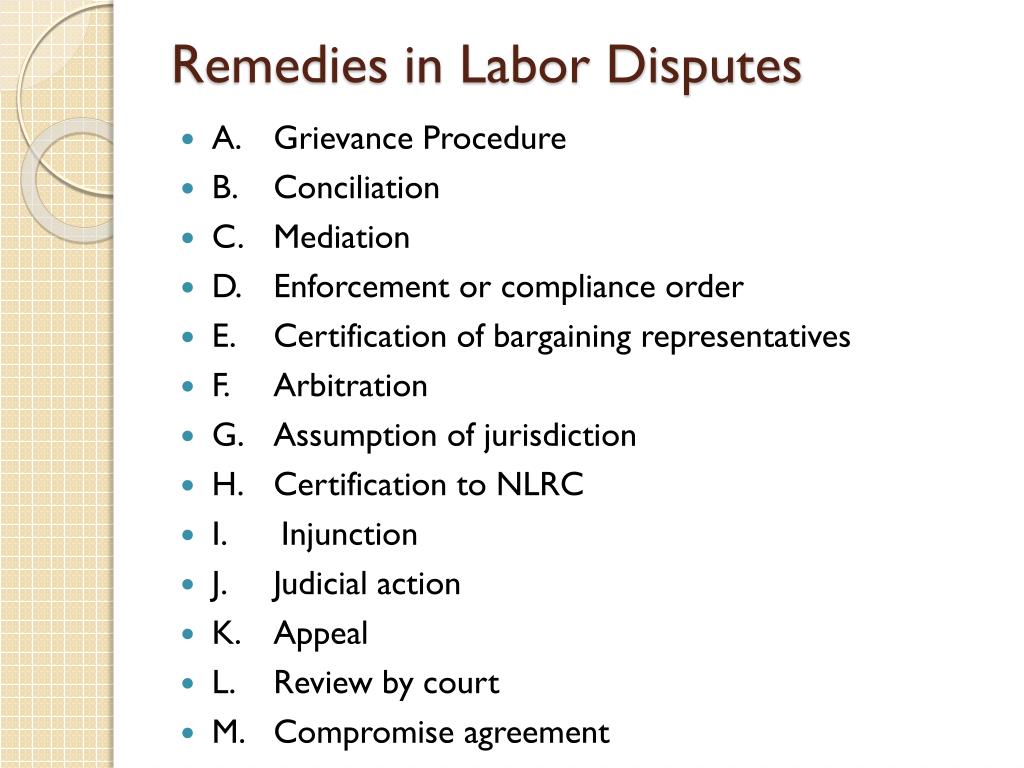 Remedies in Labor Disputes

- A. Grievance Procedure
- B. Conciliation
- C. Mediation
- D. Enforcement or compliance order
- E. Certification of bargaining representatives
- F. Arbitration
- G. Assumption of jurisdiction
- H. Certification to NLRC
- I. Injunction
- J. Judicial action
- K. Appeal
- L. Review by court
- M. Compromise agreement